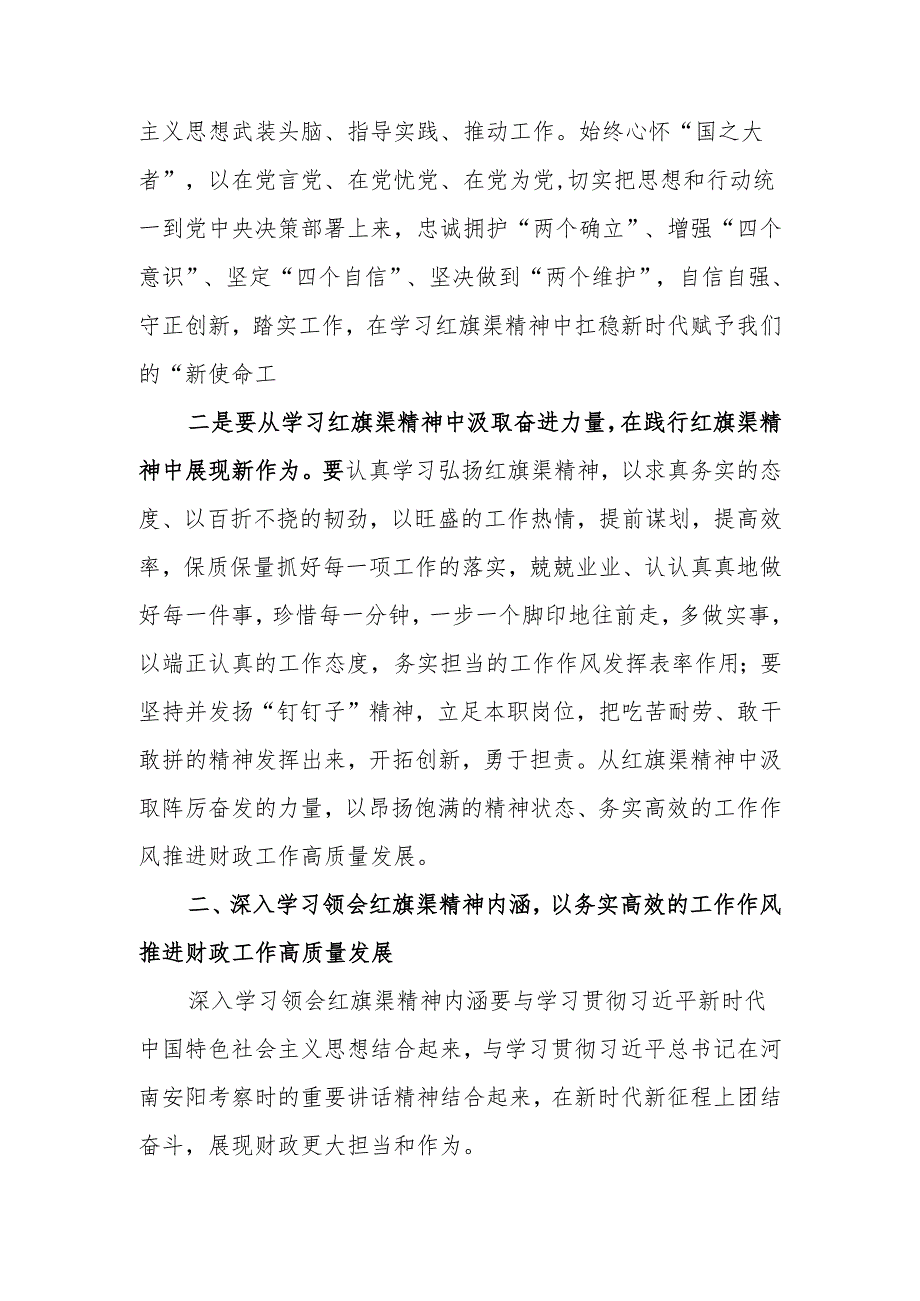 主义思想武装头脑、指导实践、推动工作。始终心怀“国之大者”，以在党言党、在党忧党、在党为党，切实把思想和行动统一到党中央决策部署上来，忠诚拥护“两个确立”、增强“四个意识”、坚定“四个自信”、坚决做到“两个维护”，自信自强、守正创新，踏实工作，在学习红旗渠精神中扛稳新时代赋予我们的“新使命工

二是要从学习红旗渠精神中汲取奋进力量，在践行红旗渠精神中展现新作为。要认真学习弘扬红旗渠精神，以求真务实的态度、以百折不挠的韧劲，以旺盛的工作热情，提前谋划，提高效率，保质保量抓好每一项工作的落实，兢兢业业、认认真真地做好每一件事，珍惜每一分钟，一步一个脚印地往前走，多做实事，以端正认真的工作态度，务实担当的工作作风发挥表率作用；要坚持并发扬“钉钉子”精神，立足本职岗位，把吃苦耐劳、敢干敢拼的精神发挥出来，开拓创新，勇于担责。从红旗渠精神中汲取阵厉奋发的力量，以昂扬饱满的精神状态、务实高效的工作作风推进财政工作高质量发展。

二、深入学习领会红旗渠精神内涵，以务实高效的工作作风推进财政工作高质量发展

深入学习领会红旗渠精神内涵要与学习贯彻习近平新时代中国特色社会主义思想结合起来，与学习贯彻习近平总书记在河南安阳考察时的重要讲话精神结合起来，在新时代新征程上团结奋斗，展现财政更大担当和作为。